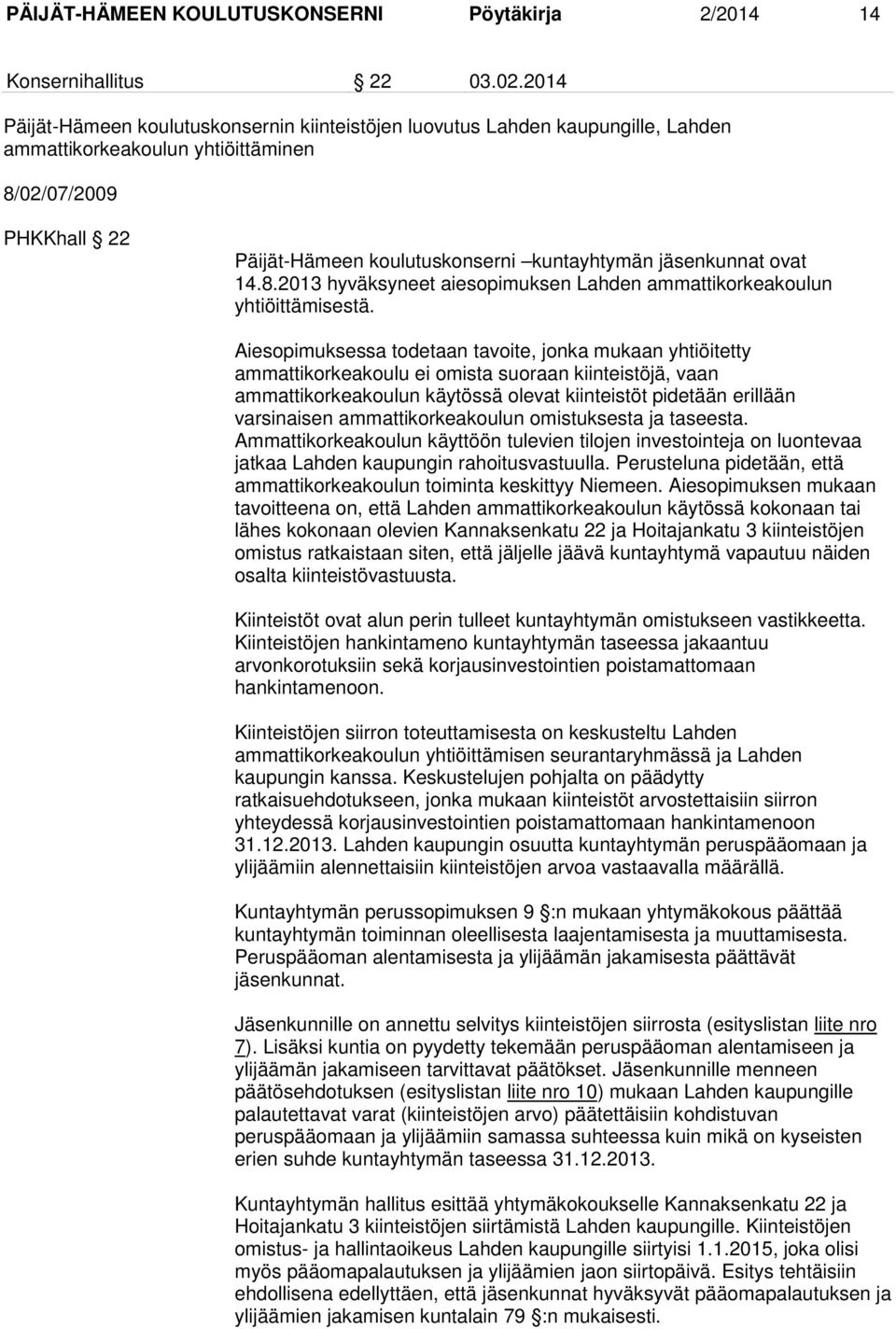 PÄIJÄT-HÄMEEN KOULUTUSKONSERNI Pöytäkirja 2/2014 14

Konsernihallitus § 22 03.02.2014

Päijät-Hämeen koulutuskonsernin kiinteistöjen luovutus Lahden kaupungille, Lahden ammattikorkeakoulun yhtiöittäminen

8/02/07/2009

PHKKhall § 22

Päijät-Hämeen koulutuskonserni –kuntayhtymän jäsenkunnat ovat 14.8.2013 hyväksyneet aiesopimuksen Lahden ammattikorkeakoulun yhtiöittämisestä.

Aiesopimuksessa todetaan tavoite, jonka mukaan yhtiöitetty ammattikorkeakoulu ei omista suoraan kiinteistöjä, vaan ammattikorkeakoulun käytössä olevat kiinteistöt pidetään erillään varsinaisen ammattikorkeakoulun omistuksesta ja taseesta. Ammattikorkeakoulun käyttöön tulevien tilojen investointeja on luontevaa jatkaa Lahden kaupungin rahoitusvastuulla. Perusteluna pidetään, että ammattikorkeakoulun toiminta keskittyy Niemeen. Aiesopimuksen mukaan tavoitteena on, että Lahden ammattikorkeakoulun käytössä kokonaan tai lähes kokonaan olevien Kannaksenkatu 22 ja Hoitajankatu 3 kiinteistöjen omistus ratkaistaan siten, että jäljelle jäävä kuntayhtymä vapautuu näiden osalta kiinteistövastuusta.

Kiinteistöt ovat alun perin tulleet kuntayhtymän omistukseen vastikkeetta. Kiinteistöjen hankintameno kuntayhtymän taseessa jakaantuu arvonkorotuksiin sekä korjausinvestointien poistamattomaan hankintamenoon.

Kiinteistöjen siirron toteuttamisesta on keskusteltu Lahden ammattikorkeakoulun yhtiöittämisen seurantaryhmässä ja Lahden kaupungin kanssa. Keskustelujen pohjalta on päädytty ratkaisuehdotukseen, jonka mukaan kiinteistöt arvostettaisiin siirron yhteydessä korjausinvestointien poistamattomaan hankintamenoon 31.12.2013. Lahden kaupungin osuutta kuntayhtymän peruspääomaan ja ylijäämiin alennettaisiin kiinteistöjen arvoa vastaavalla määrällä.

Kuntayhtymän perussopimuksen 9 §:n mukaan yhtymäkokous päättää kuntayhtymän toiminnan oleellisesta laajentamisesta ja muuttamisesta. Peruspääoman alentamisesta ja ylijäämän jakamisesta päättävät jäsenkunnat.

Jäsenkunnille on annettu selvitys kiinteistöjen siirrosta (esityslistan liite nro 7). Lisäksi kuntia on pyydetty tekemään peruspääoman alentamiseen ja ylijäämän jakamiseen tarvittavat päätökset. Jäsenkunnille menneen päätösehdotuksen (esityslistan liite nro 10) mukaan Lahden kaupungille palautettavat varat (kiinteistöjen arvo) päätettäisiin kohdistuvan peruspääomaan ja ylijäämiin samassa suhteessa kuin mikä on kyseisten erien suhde kuntayhtymän taseessa 31.12.2013.

Kuntayhtymän hallitus esittää yhtymäkokoukselle Kannaksenkatu 22 ja Hoitajankatu 3 kiinteistöjen siirtämistä Lahden kaupungille. Kiinteistöjen omistus- ja hallintaoikeus Lahden kaupungille siirtyisi 1.1.2015, joka olisi myös pääomapalautuksen ja ylijäämien jaon siirtopäivä. Esitys tehtäisiin ehdollisena edellyttäen, että jäsenkunnat hyväksyvät pääomapalautuksen ja ylijäämien jakamisen kuntalain 79 §:n mukaisesti.